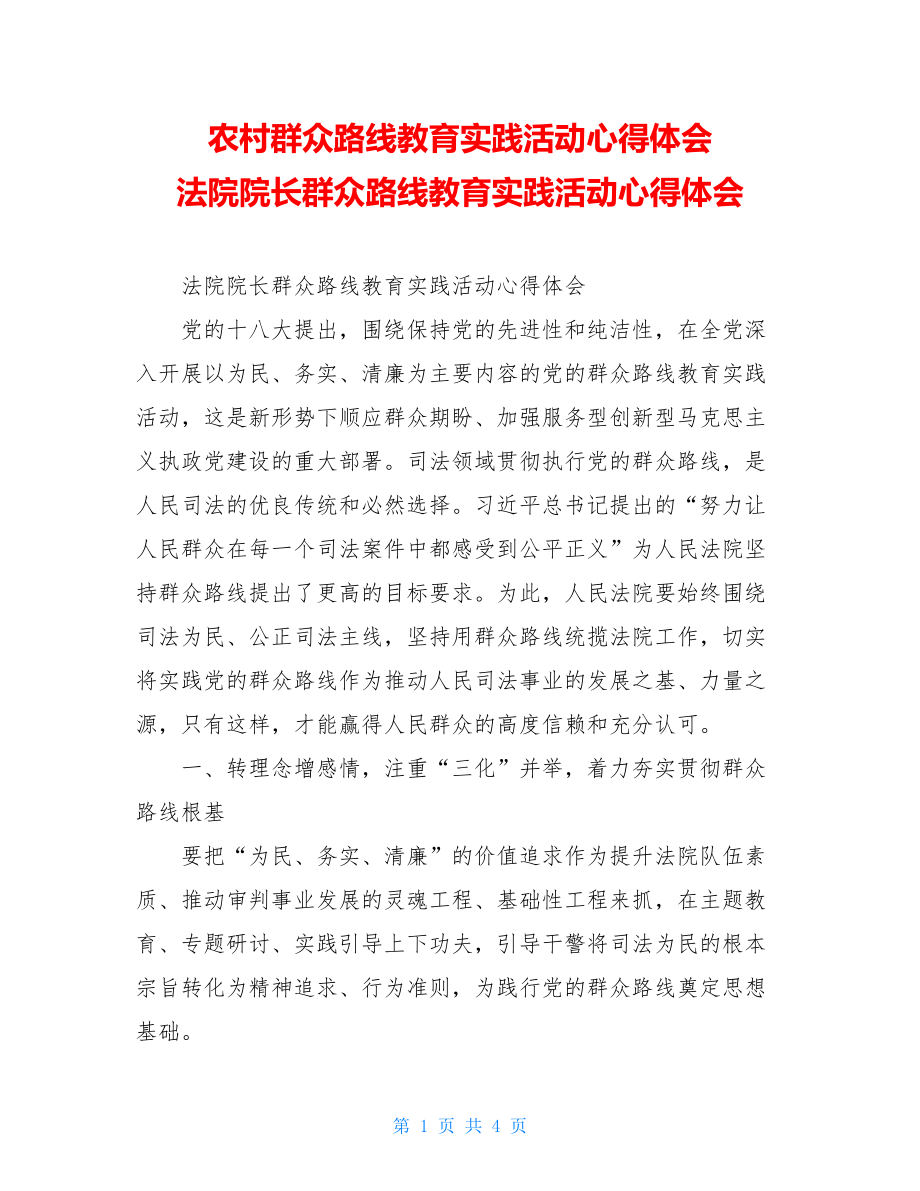 农村群众路线教育实践活动心得体会
法院院长群众路线教育实践活动心得体会

法院院长群众路线教育实践活动心得体会

党的十八大提出，围绕保持党的先进性和纯洁性，在全党深入开展以为民、务实、清廉为主要内容的党的群众路线教育实践活动，这是新形势下顺应群众期盼、加强服务型创新型马克思主义执政党建设的重大部署。司法领域贯彻执行党的群众路线，是人民司法的优良传统和必然选择。习近平总书记提出的“努力让人民群众在每一个司法案件中都感受到公平正义”为人民法院坚持群众路线提出了更高的目标要求。为此，人民法院要始终围绕司法为民、公正司法主线，坚持用群众路线统揽法院工作，切实将实践党的群众路线作为推动人民司法事业的发展之基、力量之源，只有这样，才能赢得人民群众的高度信赖和充分认可。

一、转理念增感情，注重“三化”并举，着力夯实贯彻群众路线根基

要把“为民、务实、清廉”的价值追求作为提升法院队伍素质、推动审判事业发展的灵魂工程、基础性工程来抓，在主题教育、专题研讨、实践引导上下功夫，引导干警将司法为民的根本宗旨转化为精神追求、行为准则，为践行党的群众路线奠定思想基础。

第 1 页 共 4 页